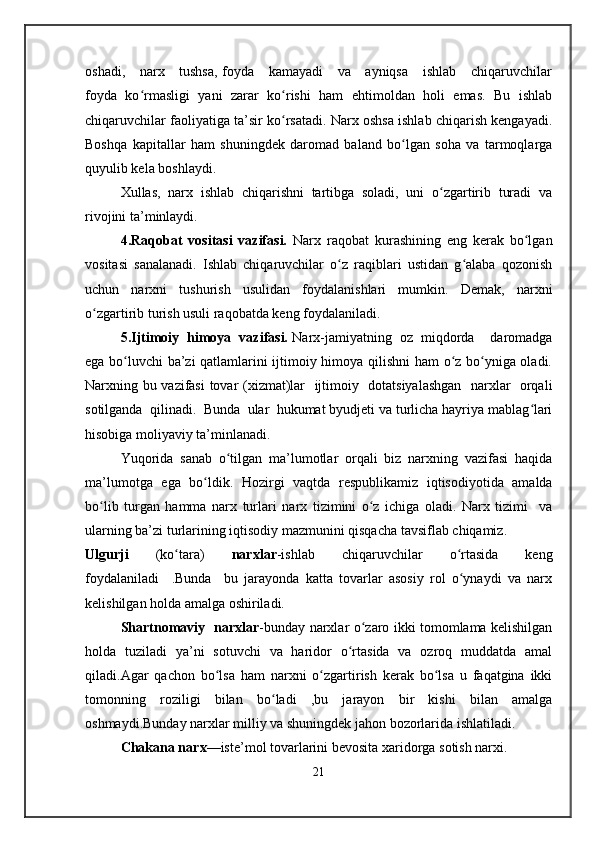 oshadi, narx tushsa, foyda kamayadi va ayniqsa ishlab chiqaruvchilar foyda ko‘rmasligi yani zarar ko‘rishi ham ehtimoldan holi emas. Bu ishlab chiqaruvchilar faoliyatiga ta’sir ko‘rsatadi. Narx oshsa ishlab chiqarish kengayadi. Boshqa kapitallar ham shuningdek daromad baland bo‘lgan soha va tarmoqlarga quyulib kela boshlaydi.

Xullas, narx ishlab chiqarishni tartibga soladi, uni o‘zgartirib turadi va rivojini ta’minlaydi.

4.Raqobat vositasi vazifasi. Narx raqobat kurashining eng kerak bo‘lgan vositasi sanalanadi. Ishlab chiqaruvchilar o‘z raqiblari ustidan g‘alaba qozonish uchun narxni tushurish usulidan foydalanishlari mumkin. Demak, narxni o‘zgartirib turish usuli raqobatda keng foydalaniladi.

5.Ijtimoiy himoya vazifasi. Narx-jamiyatning oz miqdorda daromadga ega bo‘luvchi ba’zi qatlamlarini ijtimoiy himoya qilishni ham o‘z bo‘yniga oladi. Narxning bu vazifasi tovar (xizmat)lar ijtimoiy dotatsiyalashgan narxlar orqali sotilganda qilinadi. Bunda ular hukumat byudjeti va turlicha hayriya mablag‘lari hisobiga moliyaviy ta’minlanadi.

Yuqorida sanab o‘tilgan ma’lumotlar orqali biz narxning vazifasi haqida ma’lumotga ega bo‘ldik. Hozirgi vaqtda respublikamiz iqtisodiyotida amalda bo‘lib turgan hamma narx turlari narx tizimini o‘z ichiga oladi. Narx tizimi va ularning ba’zi turlarining iqtisodiy mazmunini qisqacha tavsiflab chiqamiz.

Ulgurji (ko‘tara) narxlar-ishlab chiqaruvchilar o‘rtasida keng foydalaniladi .Bunda bu jarayonda katta tovarlar asosiy rol o‘ynaydi va narx kelishilgan holda amalga oshiriladi.

Shartnomaviy narxlar-bunday narxlar o‘zaro ikki tomomlama kelishilgan holda tuziladi ya’ni sotuvchi va haridor o‘rtasida va ozroq muddatda amal qiladi.Agar qachon bo‘lsa ham narxni o‘zgartirish kerak bo‘lsa u faqatgina ikki tomonning roziligi bilan bo‘ladi ,bu jarayon bir kishi bilan amalga oshmaydi.Bunday narxlar milliy va shuningdek jahon bozorlarida ishlatiladi.

Chakana narx—iste’mol tovarlarini bevosita xaridorga sotish narxi.

21